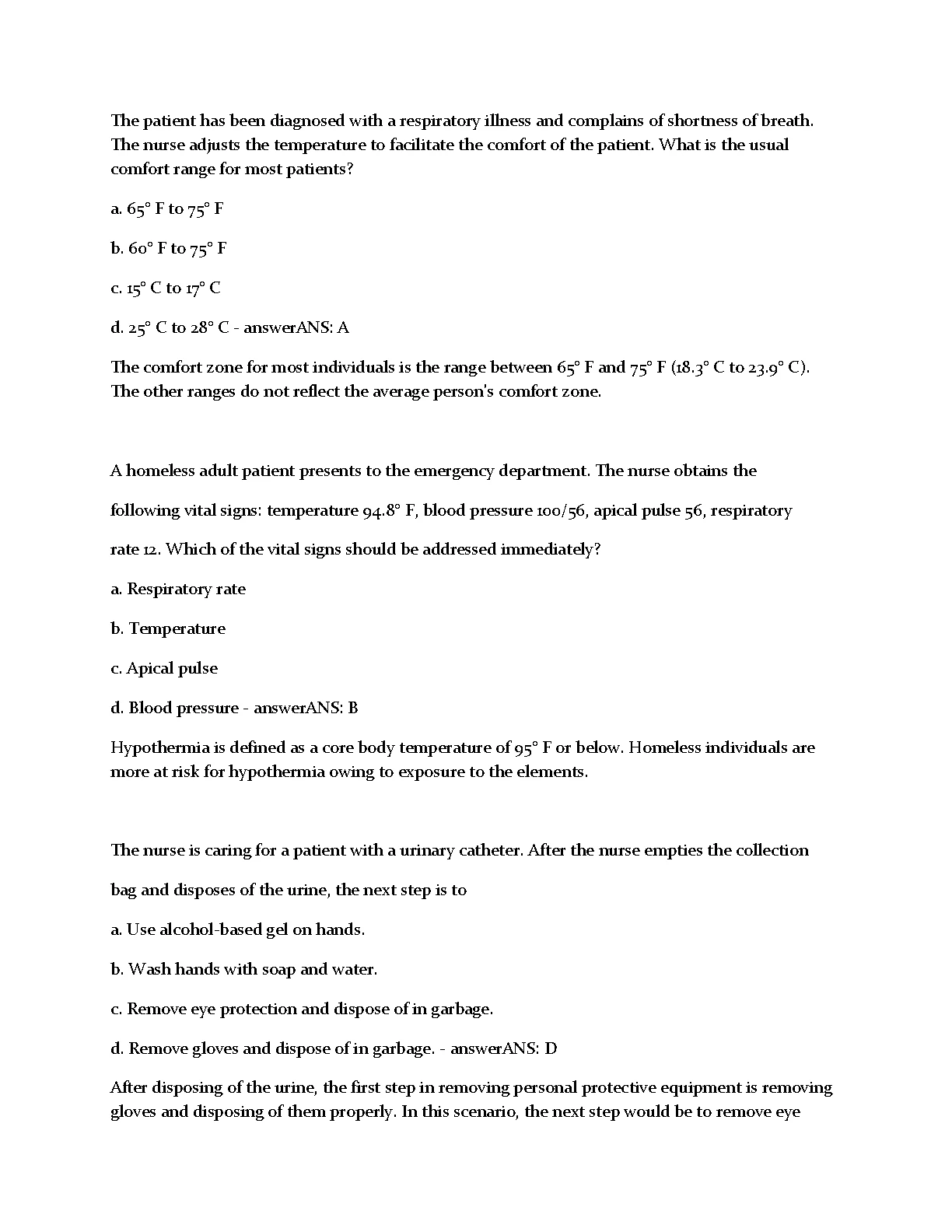 The patient has been diagnosed with a respiratory illness and complains of shortness of breath. The nurse adjusts the temperature to facilitate the comfort of the patient. What is the usual comfort range for most patients?

a. 65° F to 75° F

b. 60° F to 75° F

c. 15° C to 17° C

d. 25° C to 28° C - answerANS: A

The comfort zone for most individuals is the range between 65° F and 75° F (18.3° C to 23.9° C). The other ranges do not reflect the average person's comfort zone.

A homeless adult patient presents to the emergency department. The nurse obtains the following vital signs: temperature 94.8° F, blood pressure 100/56, apical pulse 56, respiratory rate 12. Which of the vital signs should be addressed immediately?

a. Respiratory rate

b. Temperature

c. Apical pulse

d. Blood pressure - answerANS: B

Hypothermia is defined as a core body temperature of 95° F or below. Homeless individuals are more at risk for hypothermia owing to exposure to the elements.

The nurse is caring for a patient with a urinary catheter. After the nurse empties the collection bag and disposes of the urine, the next step is to

a. Use alcohol-based gel on hands.

b. Wash hands with soap and water.

c. Remove eye protection and dispose of in garbage.

d. Remove gloves and dispose of in garbage. - answerANS: D

After disposing of the urine, the first step in removing personal protective equipment is removing gloves and disposing of them properly. In this scenario, the next step would be to remove eye